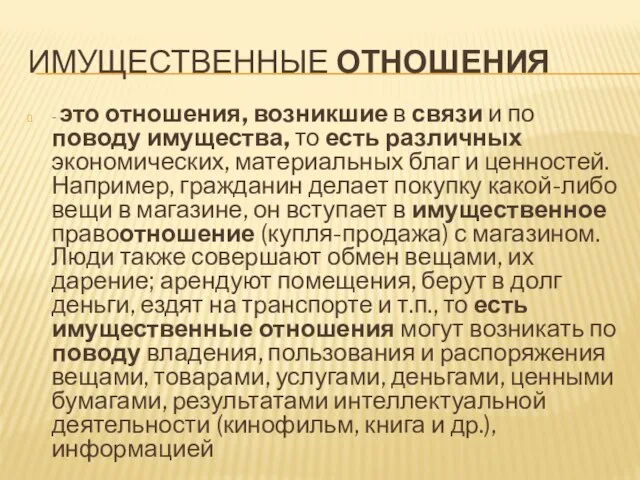 ИМУЩЕСТВЕННЫЕ ОТНОШЕНИЯ

- это отношения, возникшие в связи и по поводу имущества, то есть различных экономических, материальных благ и ценностей. Например, гражданин делает покупку какой-либо вещи в магазине, он вступает в имущественное правоотношение (купля-продажа) с магазином. Люди также совершают обмен вещами, их дарение; арендуют помещения, берут в долг деньги, ездят на транспорте и т.п., то есть имущественные отношения могут возникать по поводу владения, пользования и распоряжения вещами, товарами, услугами, деньгами, ценными бумагами, результатами интеллектуальной деятельности (кинофильм, книга и др.), информацией